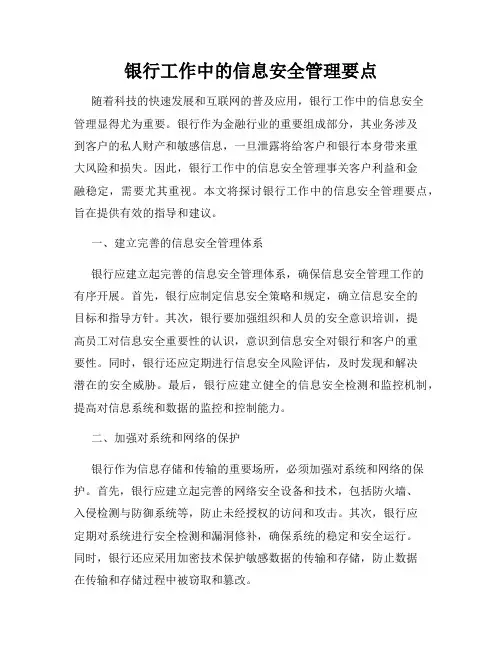 银行工作中的信息安全管理要点

随着科技的快速发展和互联网的普及应用，银行工作中的信息安全管理显得尤为重要。银行作为金融行业的重要组成部分，其业务涉及到客户的私人财产和敏感信息，一旦泄露将给客户和银行本身带来重大风险和损失。因此，银行工作中的信息安全管理事关客户利益和金融稳定，需要尤其重视。本文将探讨银行工作中的信息安全管理要点，旨在提供有效的指导和建议。

一、建立完善的信息安全管理体系

银行应建立起完善的信息安全管理体系，确保信息安全管理工作的有序开展。首先，银行应制定信息安全策略和规定，确立信息安全的目标和指导方针。其次，银行要加强组织和人员的安全意识培训，提高员工对信息安全重要性的认识，意识到信息安全对银行和客户的重要性。同时，银行还应定期进行信息安全风险评估，及时发现和解决潜在的安全威胁。最后，银行应建立健全的信息安全检测和监控机制，提高对信息系统和数据的监控和控制能力。

二、加强对系统和网络的保护

银行作为信息存储和传输的重要场所，必须加强对系统和网络的保护。首先，银行应建立起完善的网络安全设备和技术，包括防火墙、入侵检测与防御系统等，防止未经授权的访问和攻击。其次，银行应定期对系统进行安全检测和漏洞修补，确保系统的稳定和安全运行。同时，银行还应采用加密技术保护敏感数据的传输和存储，防止数据在传输和存储过程中被窃取和篡改。